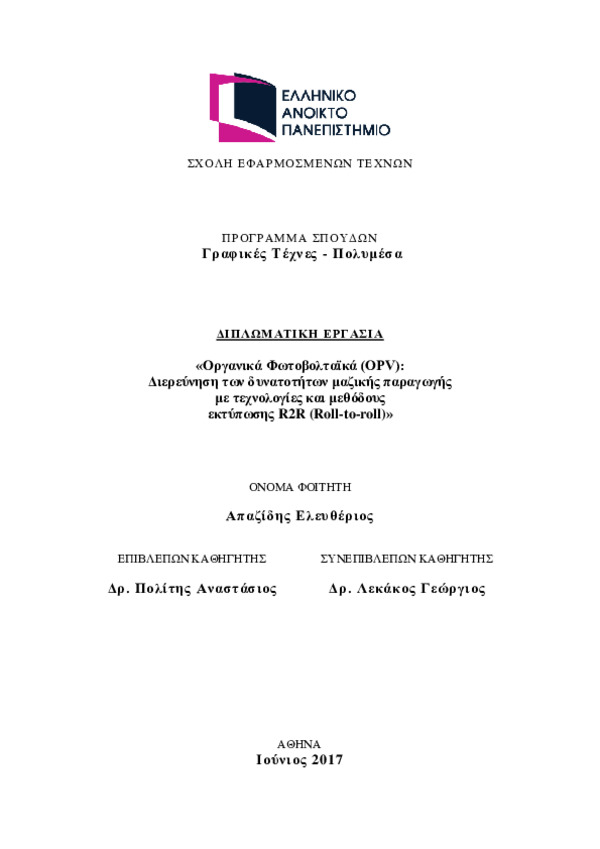 ΕΛΛΗΝΙΚΟ
ΑΝΟΙΚΤΟ
ΠΑΝΕΠΙΣΤΗΜΙΟ

ΣΧΟΛΗ ΕΦΑΡΜΟΣΜΕΝΩΝ ΤΕΧΝΩΝ

ΠΡΟΓΡΑΜΜΑ ΣΠΟΥΔΩΝ
Γραφικές Τέχνες - Πολυμέσα

ΔΙΠΛΩΜΑΤΙΚΗ ΕΡΓΑΣΙΑ

«Οργανικά Φωτοβολταϊκά (OPV):
Διερεύνηση των δυνατοτήτων μαζικής παραγωγής
με τεχνολογίες και μεθόδους
εκτύπωσης R2R (Roll-to-roll)»

ΟΝΟΜΑ ΦΟΙΤΗΤΗ

Απαζίδης Ελευθέριος

ΕΠΙΒΛΕΠΩΝ ΚΑΘΗΓΗΤΗΣ

Δρ. Πολίτης Αναστάσιος

ΣΥΝΕΠΙΒΛΕΠΩΝ ΚΑΘΗΓΗΤΗΣ

Δρ. Λεκάκος Γεώργιος

ΑΘΗΝΑ
Ιούνιος 2017